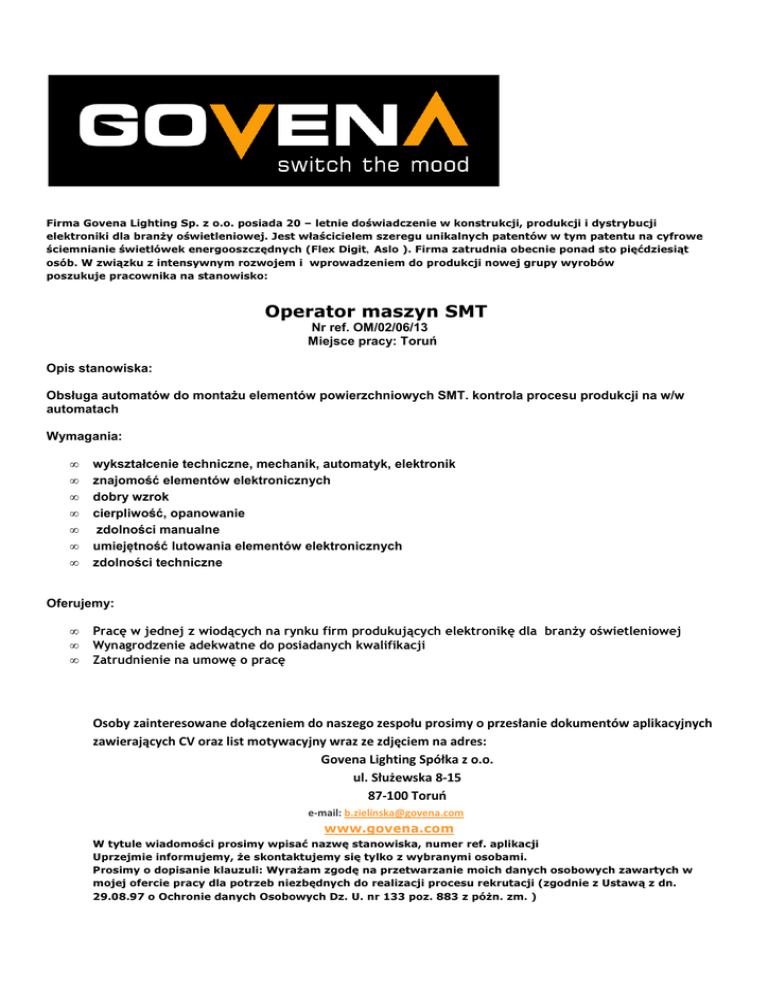 GOVENA
switch the mood

Firma Govena Lighting Sp. z o.o. posiada 20 – letnie doświadczenie w konstrukcji, produkcji i dystrybucji elektroniki dla branży oświetleniowej. Jest właścicielem szeregu unikalnych patentów w tym patentu na cyfrowe ściemnianie świetlówek energooszczędnych (Flex Digit, Aslo ). Firma zatrudnia obecnie ponad sto pięćdziesiąt osób. W związku z intensywnym rozwojem i wprowadzeniem do produkcji nowej grupy wyrobów poszukuje pracownika na stanowisko:

Operator maszyn SMT
Nr ref. OM/02/06/13
Miejsce pracy: Toruń

Opis stanowiska:

Obsługa automatów do montażu elementów powierzchniowych SMT. kontrola procesu produkcji na w/w automatach

Wymagania:

∞ wykształcenie techniczne, mechanik, automatyk, elektronik
∞ znajomość elementów elektronicznych
∞ dobry wzrok
∞ cierpliwość, opanowanie
∞ zdolności manualne
∞ umiejętność lutowania elementów elektronicznych
∞ zdolności techniczne

Oferujemy:

∞ Pracę w jednej z wiodących na rynku firm produkujących elektronikę dla branży oświetleniowej
∞ Wynagrodzenie adekwatne do posiadanych kwalifikacji
∞ Zatrudnienie na umowę o pracę

Osoby zainteresowane dołączeniem do naszego zespołu prosimy o przesłanie dokumentów aplikacyjnych zawierających CV oraz list motywacyjny wraz ze zdjęciem na adres:
Govena Lighting Spółka z o.o.
ul. Służewska 8-15
87-100 Toruń
e-mail: b.zielinska@govena.com
www.govena.com
W tytule wiadomości prosimy wpisać nazwę stanowiska, numer ref. aplikacji
Uprzejmie informujemy, że skontaktujemy się tylko z wybranymi osobami.
Prosimy o dopisanie klauzuli: Wyrażam zgodę na przetwarzanie moich danych osobowych zawartych w mojej ofercie pracy dla potrzeb niezbędnych do realizacji procesu rekrutacji (zgodnie z Ustawą z dn. 29.08.97 o Ochronie danych Osobowych Dz. U. nr 133 poz. 883 z późn. zm. )